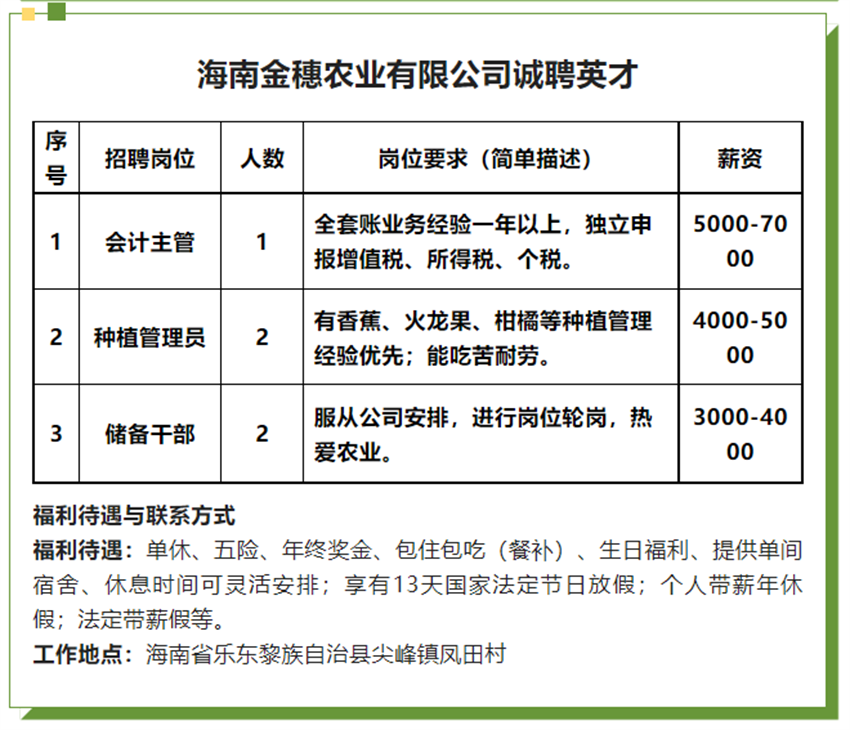 海南金穗农业有限公司诚聘英才

| 序号 | 招聘岗位 | 人数 | 岗位要求（简单描述） | 薪资 |
|---|---|---|---|---|
| 1 | 会计主管 | 1 | 全套账业务经验一年以上，独立申报增值税、所得税、个税。 | 5000-7000 |
| 2 | 种植管理员 | 2 | 有香蕉、火龙果、柑橘等种植管理经验优先；能吃苦耐劳。 | 4000-5000 |
| 3 | 储备干部 | 2 | 服从公司安排，进行岗位轮岗，热爱农业。 | 3000-4000 |

福利待遇与联系方式
福利待遇：单休、五险、年终奖金、包住包吃（餐补）、生日福利、提供单间宿舍、休息时间可灵活安排；享有13天国家法定节日放假；个人带薪年休假；法定带薪假等。
工作地点：海南省乐东黎族自治县尖峰镇凤田村